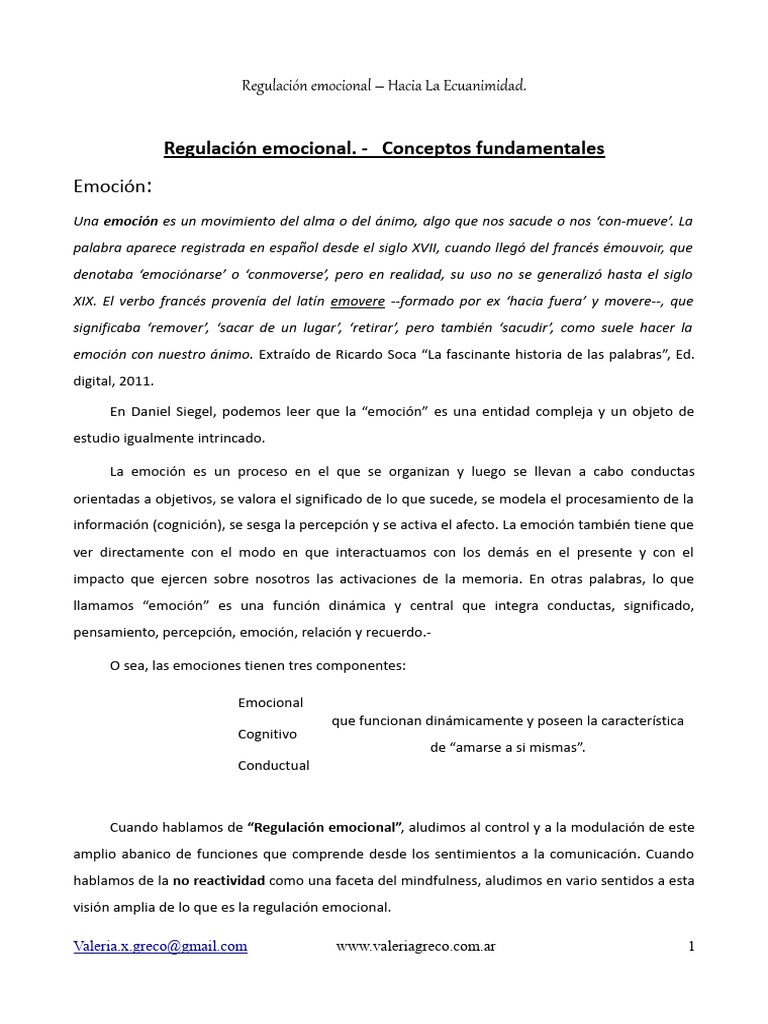 Regulación emocional – Hacia La Ecuanimidad.

Regulación emocional. - Conceptos fundamentales

Emoción:

Una emoción es un movimiento del alma o del ánimo, algo que nos sacude o nos 'con-mueve'. La palabra aparece registrada en español desde el siglo XVII, cuando llegó del francés émouvoir, que denotaba 'emociónarse' o 'conmoverse', pero en realidad, su uso no se generalizó hasta el siglo XIX. El verbo francés provenía del latín emovere --formado por ex 'hacia fuera' y movere--, que significaba 'remover', 'sacar de un lugar', 'retirar', pero también 'sacudir', como suele hacer la emoción con nuestro ánimo. Extraído de Ricardo Soca "La fascinante historia de las palabras", Ed. digital, 2011.

En Daniel Siegel, podemos leer que la "emoción" es una entidad compleja y un objeto de estudio igualmente intrincado.

La emoción es un proceso en el que se organizan y luego se llevan a cabo conductas orientadas a objetivos, se valora el significado de lo que sucede, se modela el procesamiento de la información (cognición), se sesga la percepción y se activa el afecto. La emoción también tiene que ver directamente con el modo en que interactuamos con los demás en el presente y con el impacto que ejercen sobre nosotros las activaciones de la memoria. En otras palabras, lo que llamamos "emoción" es una función dinámica y central que integra conductas, significado, pensamiento, percepción, emoción, relación y recuerdo.-

O sea, las emociones tienen tres componentes:

Emocional
Cognitivo
Conductual

que funcionan dinámicamente y poseen la característica de "amarse a si mismas".

Cuando hablamos de "Regulación emocional", aludimos al control y a la modulación de este amplio abanico de funciones que comprende desde los sentimientos a la comunicación. Cuando hablamos de la no reactividad como una faceta del mindfulness, aludimos en vario sentidos a esta visión amplia de lo que es la regulación emocional.

Valeria.x.greco@gmail.com www.valeriagreco.com.ar 1